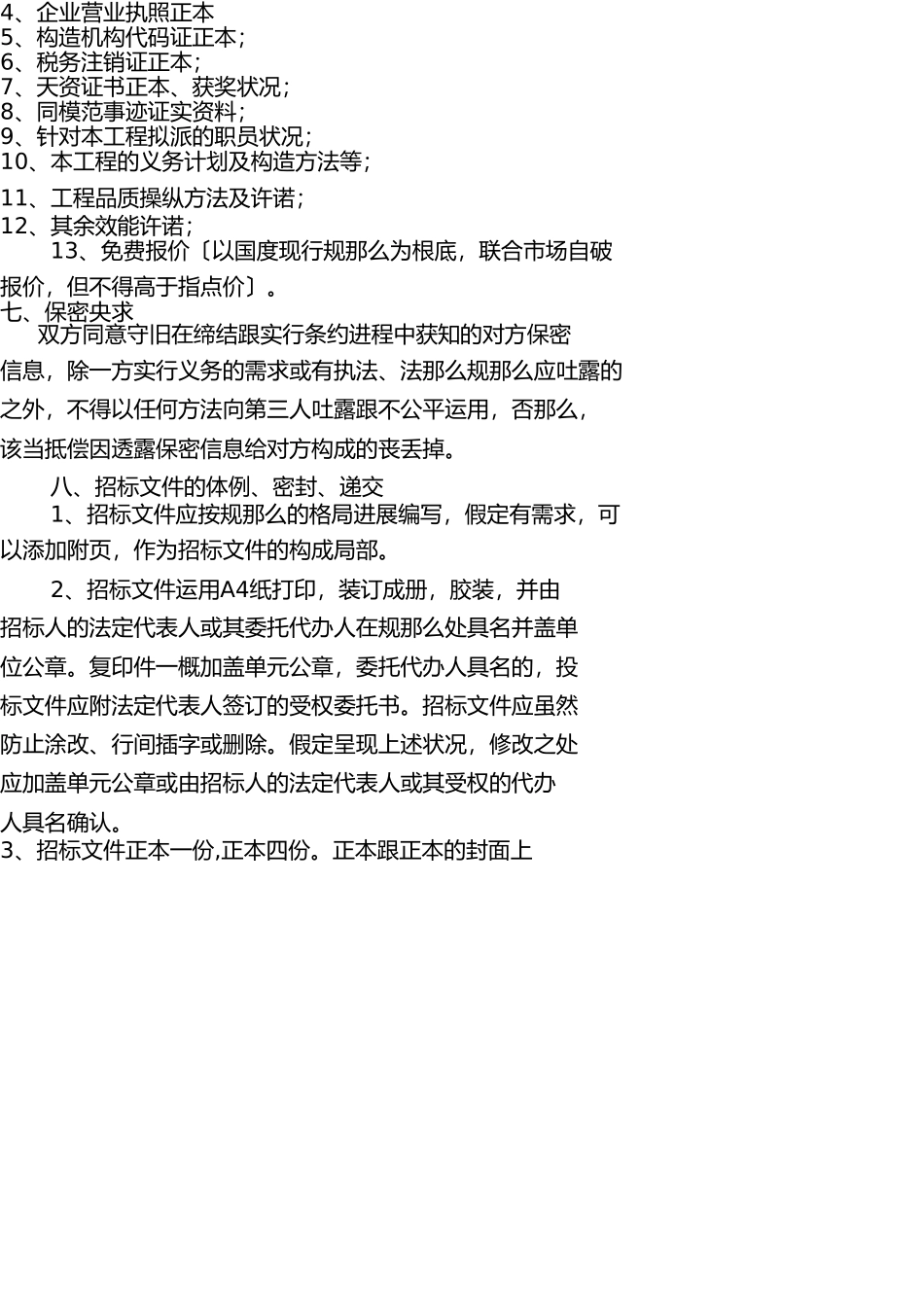 4、企业营业执照正本
5、构造机构代码证正本；
6、税务注销证正本；
7、天资证书正本、获奖状况；
8、同模范事迹证实资料；
9、针对本工程拟派的职员状况；
10、本工程的义务计划及构造方法等；
11、工程品质操纵方法及许诺；
12、其余效能许诺；
13、免费报价〔以国度现行规那么为根底，联合市场自破报价，但不得高于指点价〕。
七、保密央求
双方同意守旧在缔结跟实行条约进程中获知的对方保密信息，除一方实行义务的需求或有执法、法那么规那么应吐露的之外，不得以任何方法向第三人吐露跟不公平运用，否那么，该当抵偿因透露保密信息给对方构成的丧丢掉。
八、招标文件的体例、密封、递交
1、招标文件应按规那么的格局进展编写，假定有需求，可以添加附页，作为招标文件的构成局部。
2、招标文件运用A4纸打印，装订成册，胶装，并由招标人的法定代表人或其委托代办人在规那么处具名并盖单位公章。复印件一概加盖单元公章，委托代办人具名的，投标文件应附法定代表人签订的受权委托书。招标文件应虽然防止涂改、行间插字或删除。假定呈现上述状况，修改之处应加盖单元公章或由招标人的法定代表人或其受权的代办人具名确认。
3、招标文件正本一份,正本四份。正本跟正本的封面上